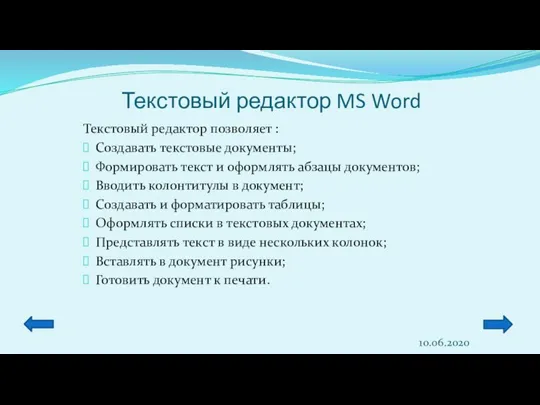 Текстовый редактор MS Word

Текстовый редактор позволяет :

Создавать текстовые документы;

Формировать текст и оформлять абзацы документов;

Вводить колонтитулы в документ;

Создавать и форматировать таблицы;

Оформлять списки в текстовых документах;

Представлять текст в виде нескольких колонок;

Вставлять в документ рисунки;

Готовить документ к печати.

10.06.2020